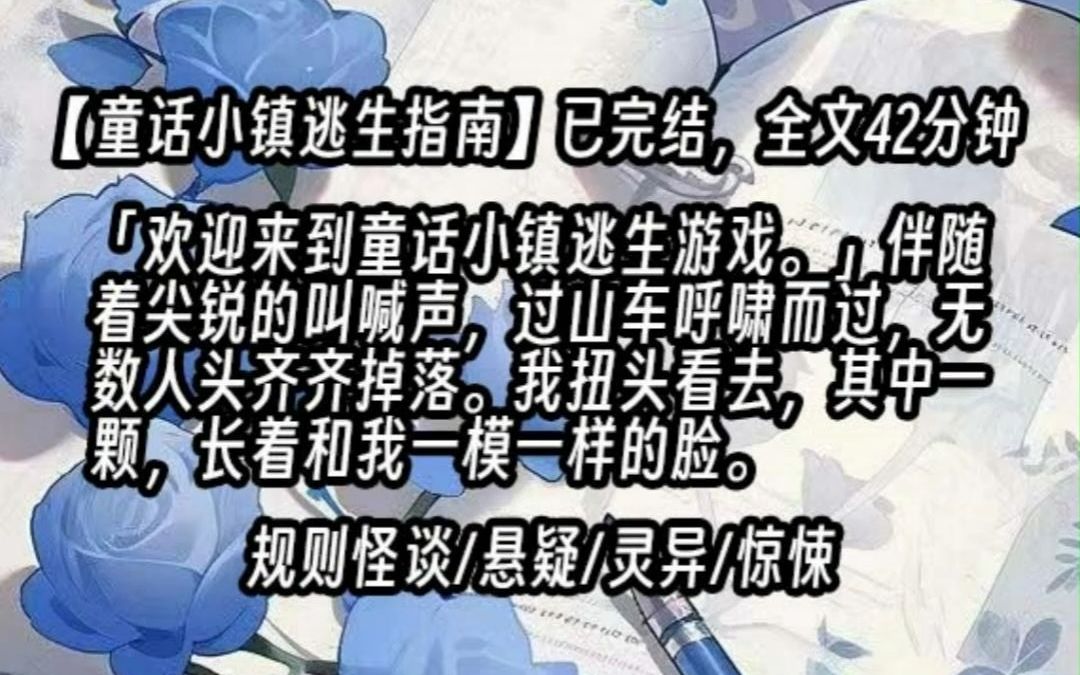 【童话小镇逃生指南】已完结，全文42分钟

「欢迎来到童话小镇逃生游戏。」伴随着尖锐的叫喊声，过山车呼啸而过，无数人头齐齐掉落。我扭头看去，其中一颗，长着和我一模一样的脸。

规则怪谈/悬疑/灵异/惊悚